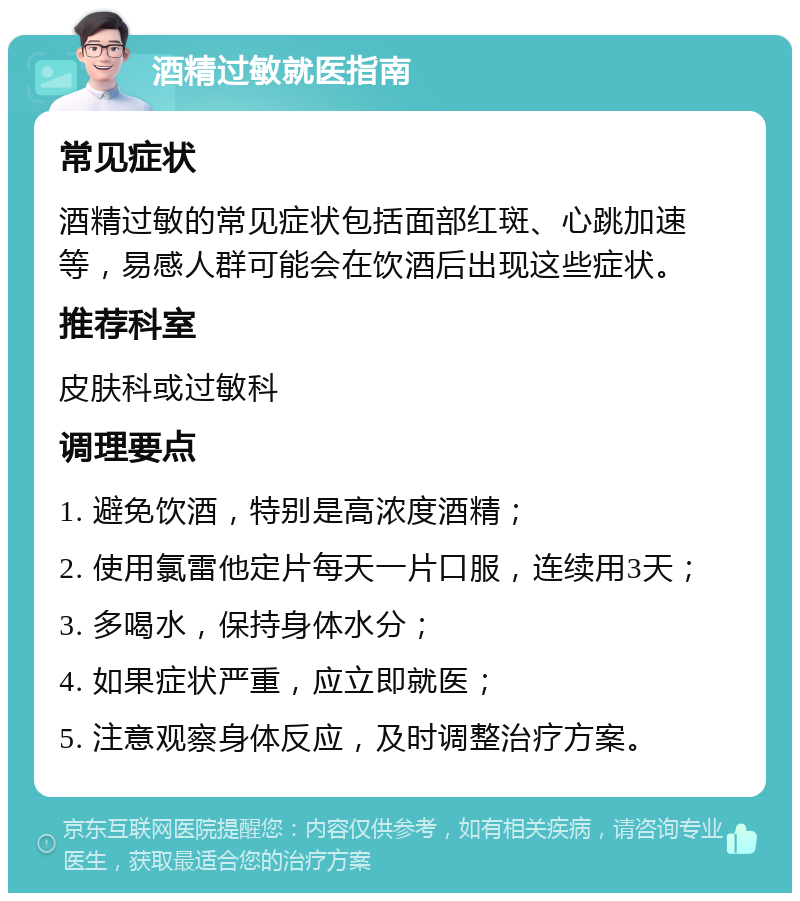 酒精过敏就医指南

常见症状

酒精过敏的常见症状包括面部红斑、心跳加速等，易感人群可能会在饮酒后出现这些症状。

推荐科室

皮肤科或过敏科

调理要点

1. 避免饮酒，特别是高浓度酒精；

2. 使用氯雷他定片每天一片口服，连续用3天；

3. 多喝水，保持身体水分；

4. 如果症状严重，应立即就医；

5. 注意观察身体反应，及时调整治疗方案。

京东互联网医院提醒您：内容仅供参考，如有相关疾病，请咨询专业医生，获取最适合您的治疗方案